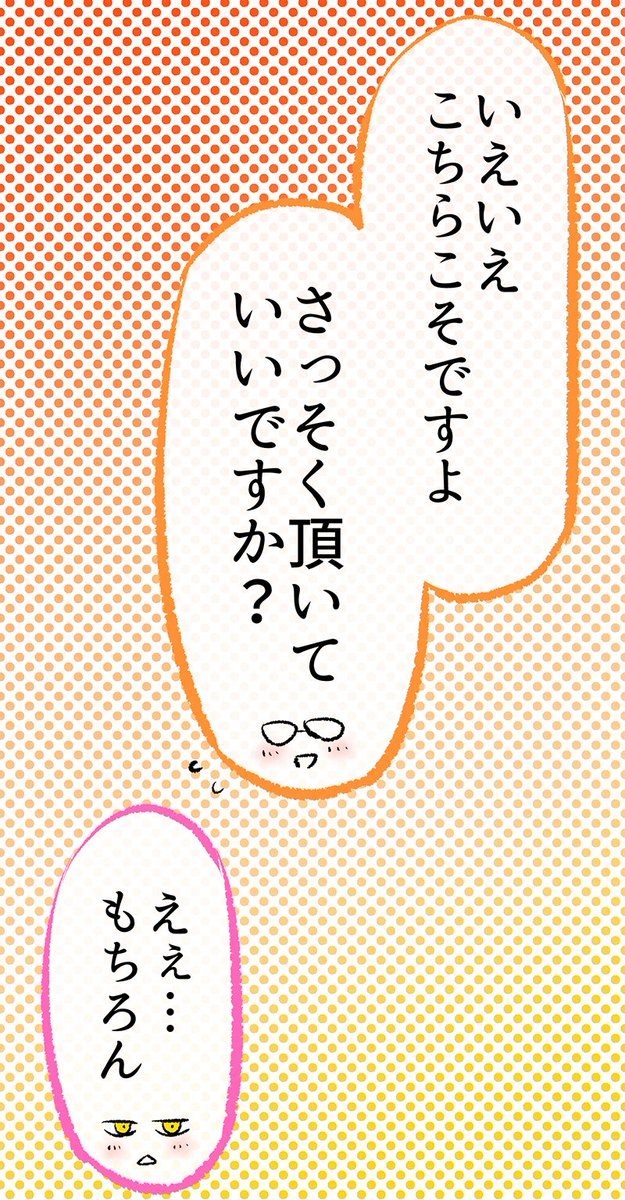 いえいえ
こちらこそですよ

さっそく頂いて
いいですか？

ええ…
もちろん